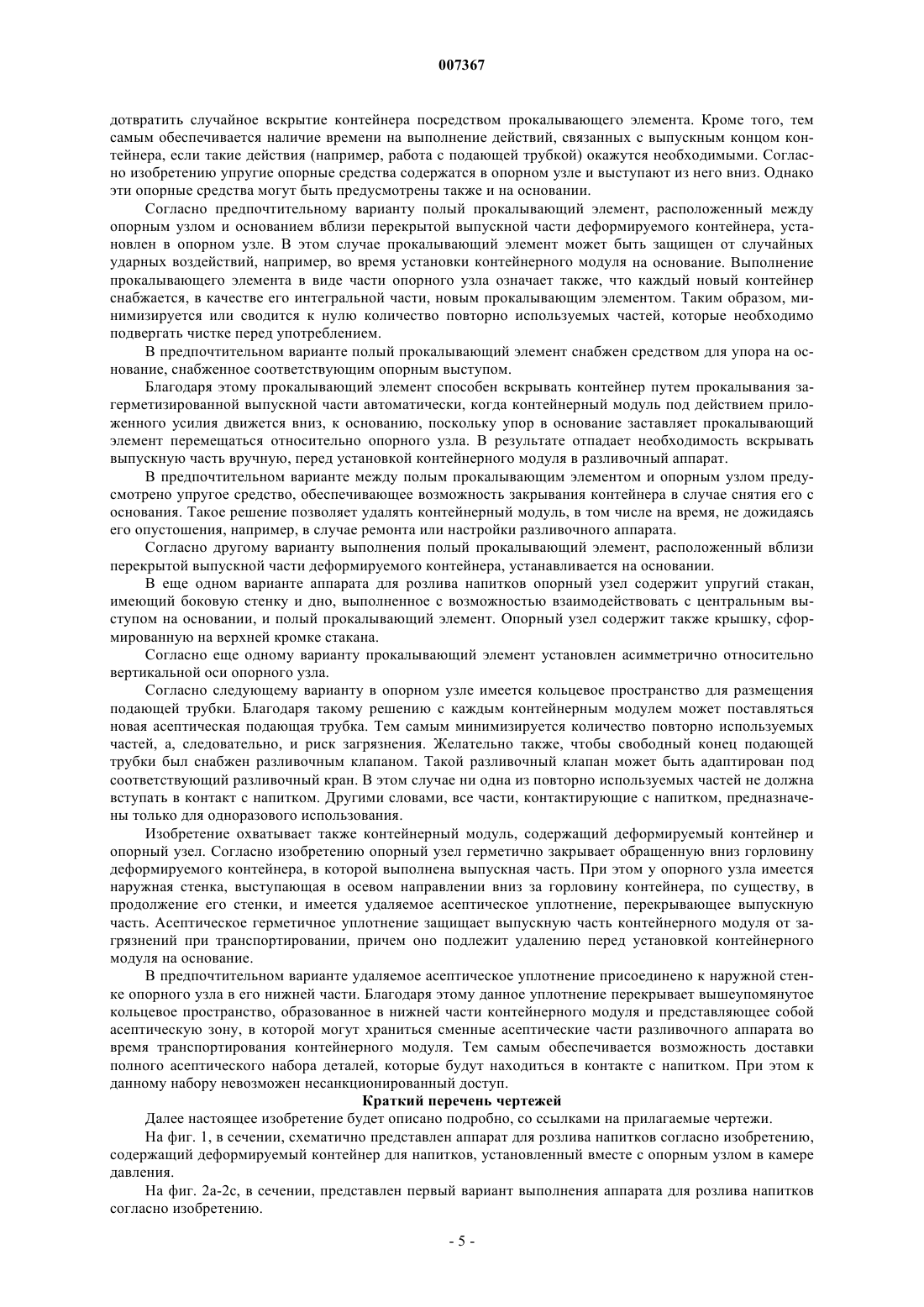 007367

дотвратить случайное вскрытие контейнера посредством прокалывающего элемента. Кроме того, тем самым обеспечивается наличие времени на выполнение действий, связанных с выпускным концом контейнера, если такие действия (например, работа с подающей трубкой) окажутся необходимыми. Согласно изобретению упругие опорные средства содержатся в опорном узле и выступают из него вниз. Однако эти опорные средства могут быть предусмотрены также и на основании.

Согласно предпочтительному варианту полый прокалывающий элемент, расположенный между опорным узлом и основанием вблизи перекрытой выпускной части деформируемого контейнера, установлен в опорном узле. В этом случае прокалывающий элемент может быть защищен от случайных ударных воздействий, например, во время установки контейнерного модуля на основание. Выполнение прокалывающего элемента в виде части опорного узла означает также, что каждый новый контейнер снабжается, в качестве его интегральной части, новым прокалывающим элементом. Таким образом, минимизируется или сводится к нулю количество повторно используемых частей, которые необходимо подвергать чистке перед употреблением.

В предпочтительном варианте полый прокалывающий элемент снабжен средством для упора на основание, снабженное соответствующим опорным выступом.

Благодаря этому прокалывающий элемент способен вскрывать контейнер путем прокалывания загерметизированной выпускной части автоматически, когда контейнерный модуль под действием приложенного усилия движется вниз, к основанию, поскольку упор в основание заставляет прокалывающий элемент перемещаться относительно опорного узла. В результате отпадает необходимость вскрывать выпускную часть вручную, перед установкой контейнерного модуля в разливочный аппарат.

В предпочтительном варианте между полым прокалывающим элементом и опорным узлом предусмотрено упругое средство, обеспечивающее возможность закрывания контейнера в случае снятия его с основания. Такое решение позволяет удалять контейнерный модуль, в том числе на время, не дожидаясь его опустошения, например, в случае ремонта или настройки разливочного аппарата.

Согласно другому варианту выполнения полый прокалывающий элемент, расположенный вблизи перекрытой выпускной части деформируемого контейнера, устанавливается на основании.

В еще одном варианте аппарата для розлива напитков опорный узел содержит упругий стакан, имеющий боковую стенку и дно, выполненное с возможностью взаимодействовать с центральным выступом на основании, и полый прокалывающий элемент. Опорный узел содержит также крышку, сформированную на верхней кромке стакана.

Согласно еще одному варианту прокалывающий элемент установлен асимметрично относительно вертикальной оси опорного узла.

Согласно следующему варианту в опорном узле имеется кольцевое пространство для размещения подающей трубки. Благодаря такому решению с каждым контейнерным модулем может поставляться новая асептическая подающая трубка. Тем самым минимизируется количество повторно используемых частей, а, следовательно, и риск загрязнения. Желательно также, чтобы свободный конец подающей трубки был снабжен разливочным клапаном. Такой разливочный клапан может быть адаптирован под соответствующий разливочный кран. В этом случае ни одна из повторно используемых частей не должна вступать в контакт с напитком. Другими словами, все части, контактирующие с напитком, предназначены только для одноразового использования.

Изобретение охватывает также контейнерный модуль, содержащий деформируемый контейнер и опорный узел. Согласно изобретению опорный узел герметично закрывает обращенную вниз горловину деформируемого контейнера, в которой выполнена выпускная часть. При этом у опорного узла имеется наружная стенка, выступающая в осевом направлении вниз за горловину контейнера, по существу, в продолжение его стенки, и имеется удаляемое асептическое уплотнение, перекрывающее выпускную часть. Асептическое герметичное уплотнение защищает выпускную часть контейнерного модуля от загрязнений при транспортировании, причем оно подлежит удалению перед установкой контейнерного модуля на основание.

В предпочтительном варианте удаляемое асептическое уплотнение присоединено к наружной стенке опорного узла в его нижней части. Благодаря этому данное уплотнение перекрывает вышеупомянутое кольцевое пространство, образованное в нижней части контейнерного модуля и представляющее собой асептическую зону, в которой могут храниться сменные асептические части разливочного аппарата во время транспортирования контейнерного модуля. Тем самым обеспечивается возможность доставки полного асептического набора деталей, которые будут находиться в контакте с напитком. При этом к данному набору невозможен несанкционированный доступ.

Краткий перечень чертежей

Далее настоящее изобретение будет описано подробно, со ссылками на прилагаемые чертежи.

На фиг. 1, в сечении, схематично представлен аппарат для розлива напитков согласно изобретению, содержащий деформируемый контейнер для напитков, установленный вместе с опорным узлом в камере давления.

На фиг. 2a-2c, в сечении, представлен первый вариант выполнения аппарата для розлива напитков согласно изобретению.

- 5 -